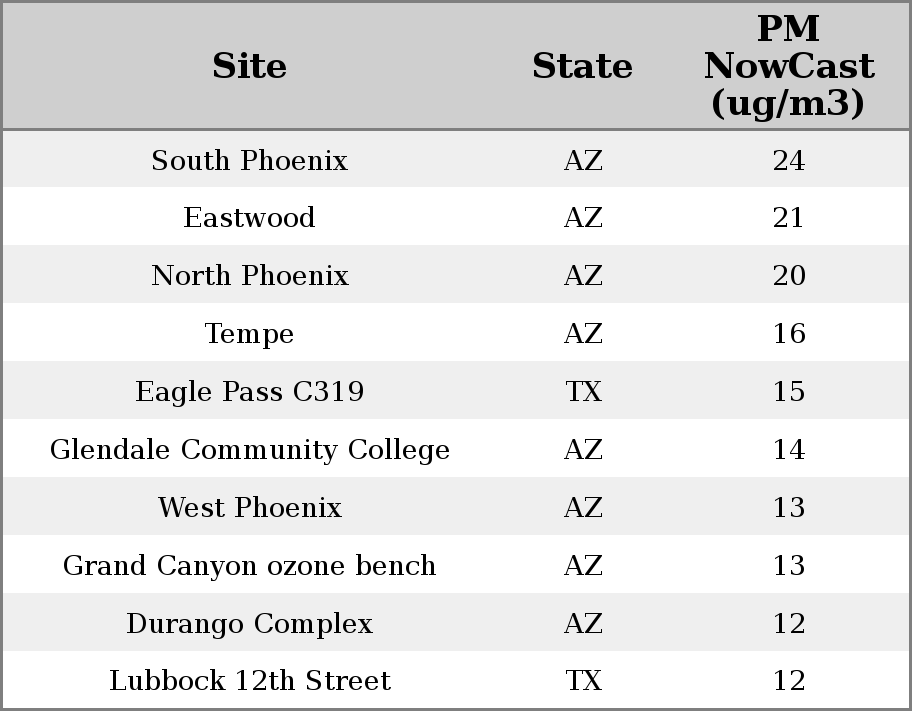 | Site | State | PM NowCast (ug/m3) |
|---|---|---|
| South Phoenix | AZ | 24 |
| Eastwood | AZ | 21 |
| North Phoenix | AZ | 20 |
| Tempe | AZ | 16 |
| Eagle Pass C319 | TX | 15 |
| Glendale Community College | AZ | 14 |
| West Phoenix | AZ | 13 |
| Grand Canyon ozone bench | AZ | 13 |
| Durango Complex | AZ | 12 |
| Lubbock 12th Street | TX | 12 |